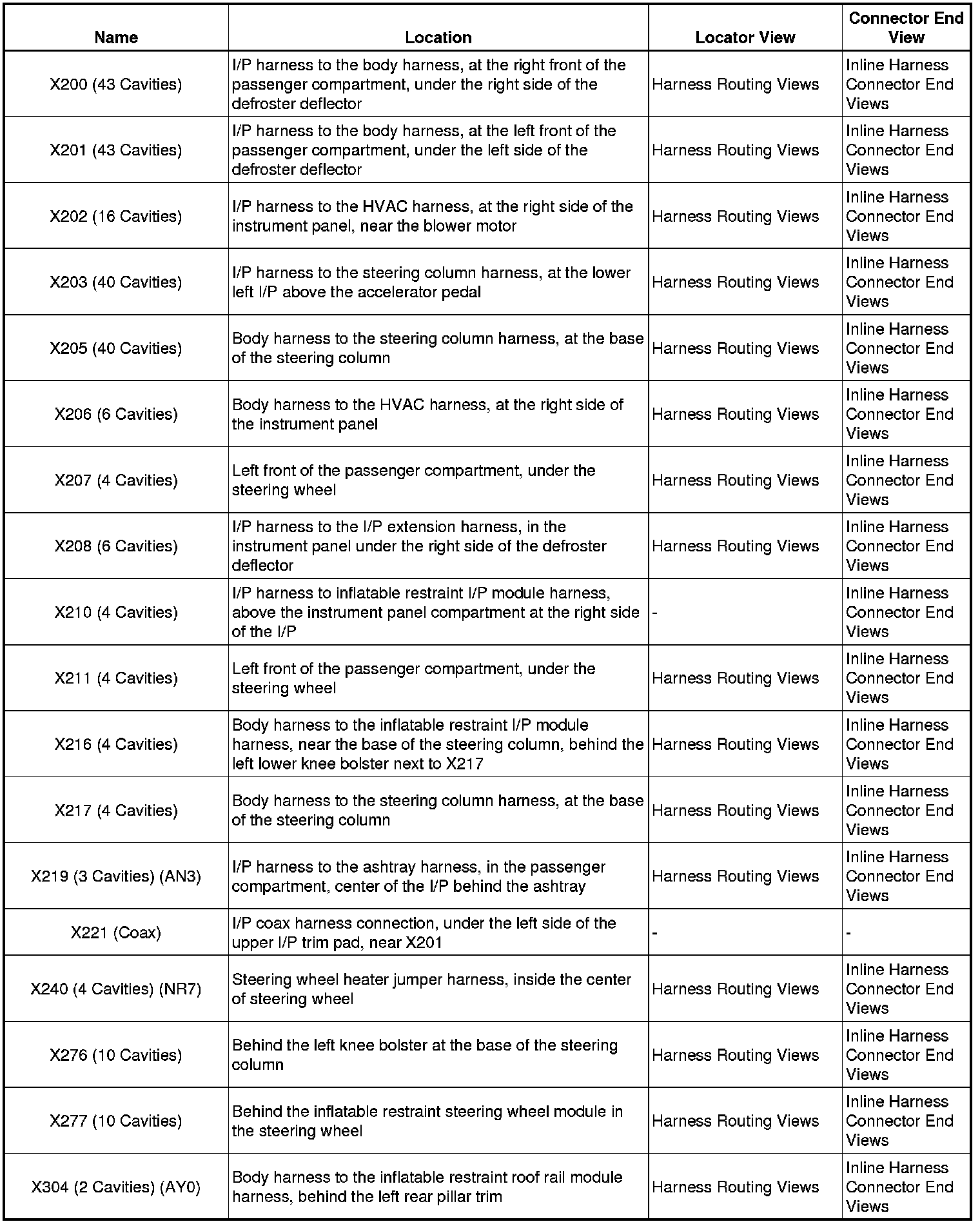 | Name | Location | Locator View | Connector End View |
|---|---|---|---|
| X200 (43 Cavities) | I/P harness to the body harness, at the right front of the passenger compartment, under the right side of the defroster deflector | Harness Routing Views | Inline Harness Connector End Views |
| X201 (43 Cavities) | I/P harness to the body harness, at the left front of the passenger compartment, under the left side of the defroster deflector | Harness Routing Views | Inline Harness Connector End Views |
| X202 (16 Cavities) | I/P harness to the HVAC harness, at the right side of the instrument panel, near the blower motor | Harness Routing Views | Inline Harness Connector End Views |
| X203 (40 Cavities) | I/P harness to the steering column harness, at the lower left I/P above the accelerator pedal | Harness Routing Views | Inline Harness Connector End Views |
| X205 (40 Cavities) | Body harness to the steering column harness, at the base of the steering column | Harness Routing Views | Inline Harness Connector End Views |
| X206 (6 Cavities) | Body harness to the HVAC harness, at the right side of the instrument panel | Harness Routing Views | Inline Harness Connector End Views |
| X207 (4 Cavities) | Left front of the passenger compartment, under the steering wheel | Harness Routing Views | Inline Harness Connector End Views |
| X208 (6 Cavities) | I/P harness to the I/P extension harness, in the instrument panel under the right side of the defroster deflector | Harness Routing Views | Inline Harness Connector End Views |
| X210 (4 Cavities) | I/P harness to inflatable restraint I/P module harness, above the instrument panel compartment at the right side of the I/P | - | Inline Harness Connector End Views |
| X211 (4 Cavities) | Left front of the passenger compartment, under the steering wheel | Harness Routing Views | Inline Harness Connector End Views |
| X216 (4 Cavities) | Body harness to the inflatable restraint I/P module harness, near the base of the steering column, behind the left lower knee bolster next to X217 | Harness Routing Views | Inline Harness Connector End Views |
| X217 (4 Cavities) | Body harness to the steering column harness, at the base of the steering column | Harness Routing Views | Inline Harness Connector End Views |
| X219 (3 Cavities) (AN3) | I/P harness to the ashtray harness, in the passenger compartment, center of the I/P behind the ashtray | Harness Routing Views | Inline Harness Connector End Views |
| X221 (Coax) | I/P coax harness connection, under the left side of the upper I/P trim pad, near X201 | - | - |
| X240 (4 Cavities) (NR7) | Steering wheel heater jumper harness, inside the center of steering wheel | Harness Routing Views | Inline Harness Connector End Views |
| X276 (10 Cavities) | Behind the left knee bolster at the base of the steering column | Harness Routing Views | Inline Harness Connector End Views |
| X277 (10 Cavities) | Behind the inflatable restraint steering wheel module in the steering wheel | Harness Routing Views | Inline Harness Connector End Views |
| X304 (2 Cavities) (AY0) | Body harness to the inflatable restraint roof rail module harness, behind the left rear pillar trim | Harness Routing Views | Inline Harness Connector End Views |